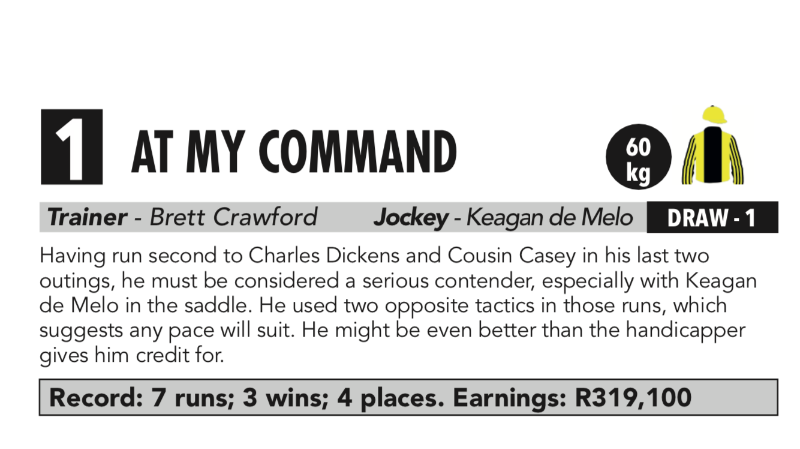 1 AT MY COMMAND

60 kg

Trainer - Brett Crawford Jockey - Keagan de Melo DRAW - 1

Having run second to Charles Dickens and Cousin Casey in his last two outings, he must be considered a serious contender, especially with Keagan de Melo in the saddle. He used two opposite tactics in those runs, which suggests any pace will suit. He might be even better than the handicapper gives him credit for.

Record: 7 runs; 3 wins; 4 places. Earnings: R319,100